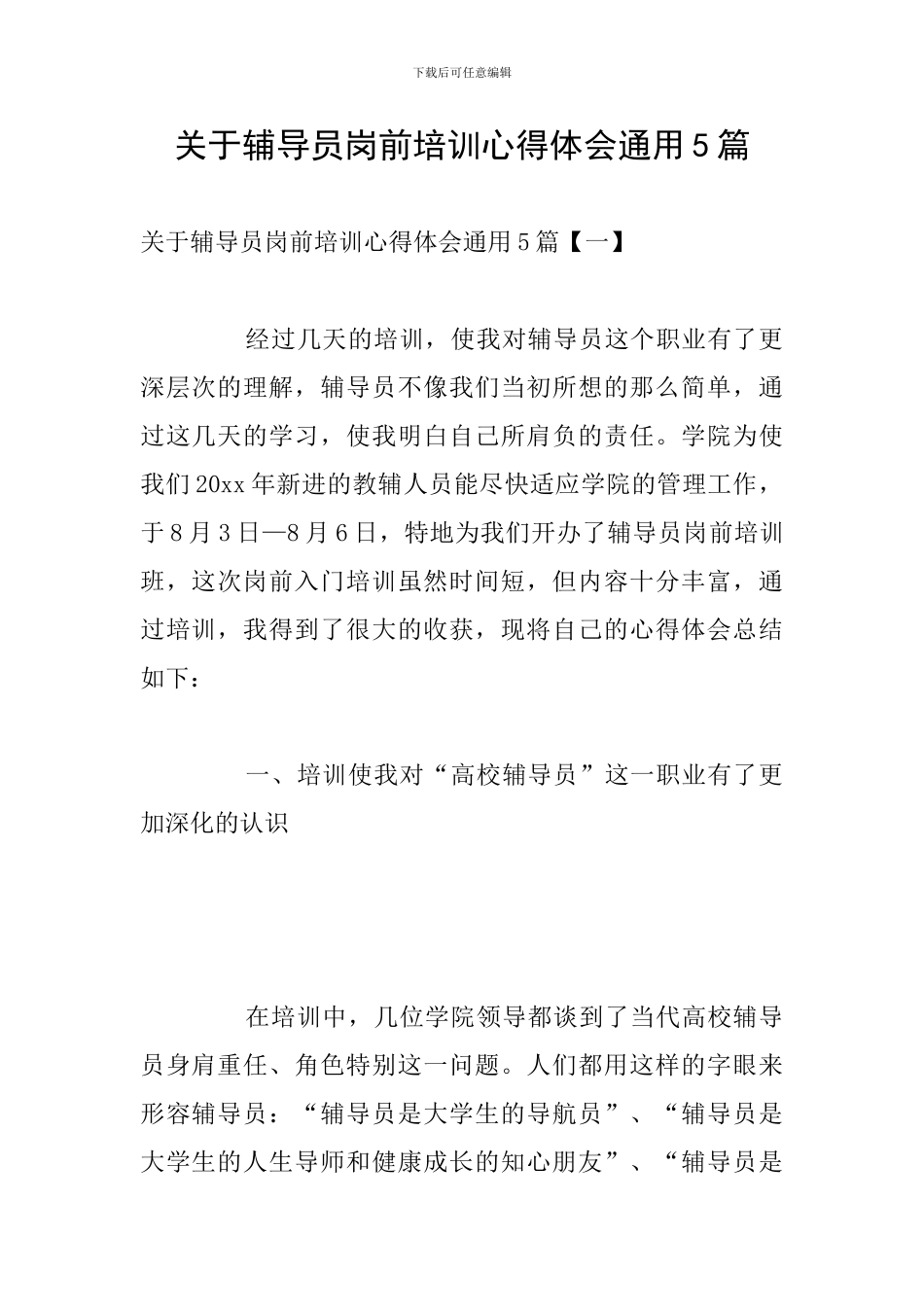 下载后可任意编辑

关于辅导员岗前培训心得体会通用5篇

关于辅导员岗前培训心得体会通用5篇【一】

经过几天的培训，使我对辅导员这个职业有了更深层次的理解，辅导员不像我们当初所想的那么简单，通过这几天的学习，使我明白自己所肩负的责任。学院为使我们20xx年新进的教辅人员能尽快适应学院的管理工作，于8月3日—8月6日，特地为我们开办了辅导员岗前培训班，这次岗前入门培训虽然时间短，但内容十分丰富，通过培训，我得到了很大的收获，现将自己的心得体会总结如下：

一、培训使我对“高校辅导员”这一职业有了更加深化的认识

在培训中，几位学院领导都谈到了当代高校辅导员身肩重任、角色特别这一问题。人们都用这样的字眼来形容辅导员：“辅导员是大学生的导航员”、“辅导员是大学生的人生导师和健康成长的知心朋友”、“辅导员是